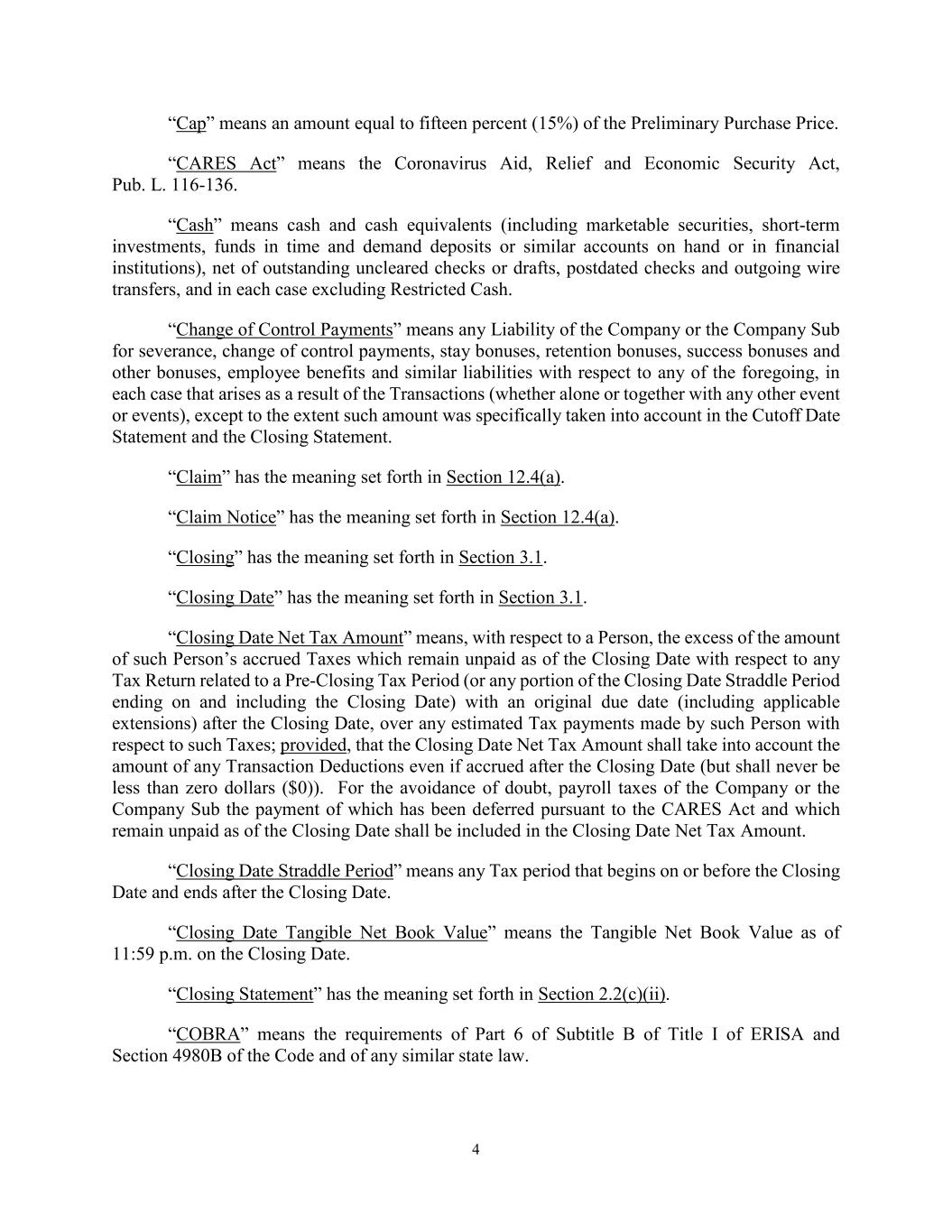 “Cap” means an amount equal to fifteen percent (15%) of the Preliminary Purchase Price.

“CARES Act” means the Coronavirus Aid, Relief and Economic Security Act, Pub. L. 116-136.

“Cash” means cash and cash equivalents (including marketable securities, short-term investments, funds in time and demand deposits or similar accounts on hand or in financial institutions), net of outstanding uncleared checks or drafts, postdated checks and outgoing wire transfers, and in each case excluding Restricted Cash.

“Change of Control Payments” means any Liability of the Company or the Company Sub for severance, change of control payments, stay bonuses, retention bonuses, success bonuses and other bonuses, employee benefits and similar liabilities with respect to any of the foregoing, in each case that arises as a result of the Transactions (whether alone or together with any other event or events), except to the extent such amount was specifically taken into account in the Cutoff Date Statement and the Closing Statement.

“Claim” has the meaning set forth in Section 12.4(a).

“Claim Notice” has the meaning set forth in Section 12.4(a).

“Closing” has the meaning set forth in Section 3.1.

“Closing Date” has the meaning set forth in Section 3.1.

“Closing Date Net Tax Amount” means, with respect to a Person, the excess of the amount of such Person’s accrued Taxes which remain unpaid as of the Closing Date with respect to any Tax Return related to a Pre-Closing Tax Period (or any portion of the Closing Date Straddle Period ending on and including the Closing Date) with an original due date (including applicable extensions) after the Closing Date, over any estimated Tax payments made by such Person with respect to such Taxes; provided, that the Closing Date Net Tax Amount shall take into account the amount of any Transaction Deductions even if accrued after the Closing Date (but shall never be less than zero dollars ($0)). For the avoidance of doubt, payroll taxes of the Company or the Company Sub the payment of which has been deferred pursuant to the CARES Act and which remain unpaid as of the Closing Date shall be included in the Closing Date Net Tax Amount.

“Closing Date Straddle Period” means any Tax period that begins on or before the Closing Date and ends after the Closing Date.

“Closing Date Tangible Net Book Value” means the Tangible Net Book Value as of 11:59 p.m. on the Closing Date.

“Closing Statement” has the meaning set forth in Section 2.2(c)(ii).

“COBRA” means the requirements of Part 6 of Subtitle B of Title I of ERISA and Section 4980B of the Code and of any similar state law.

4